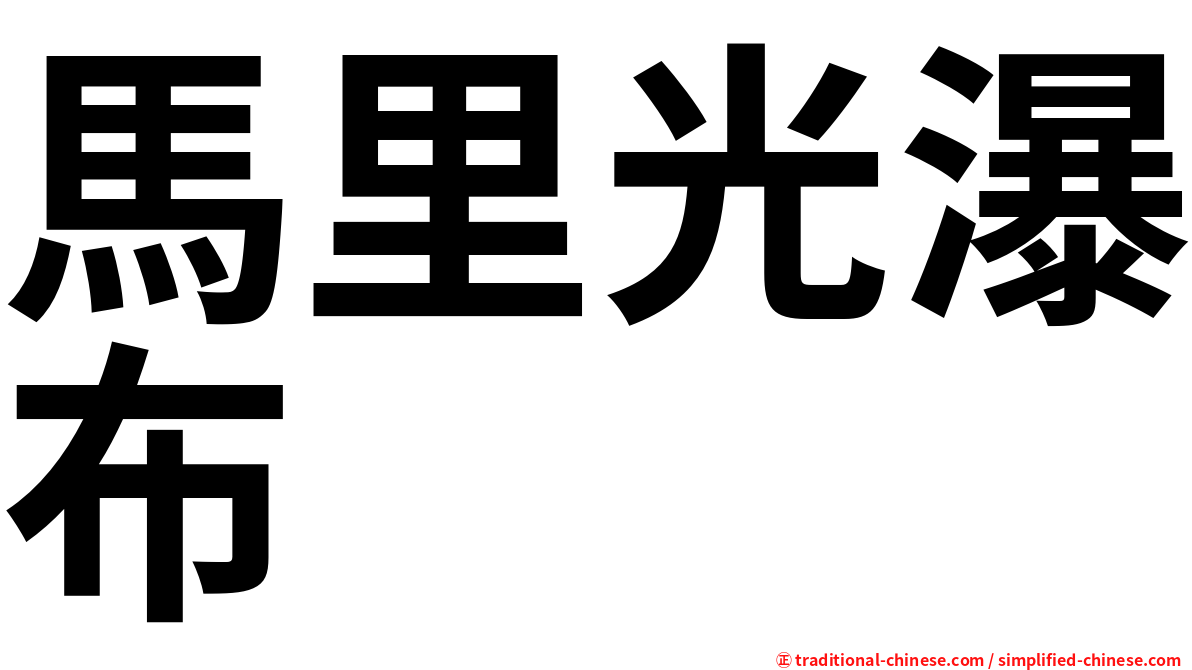 馬里光瀑布

㊣ traditional-chinese.com / simplified-chinese.com